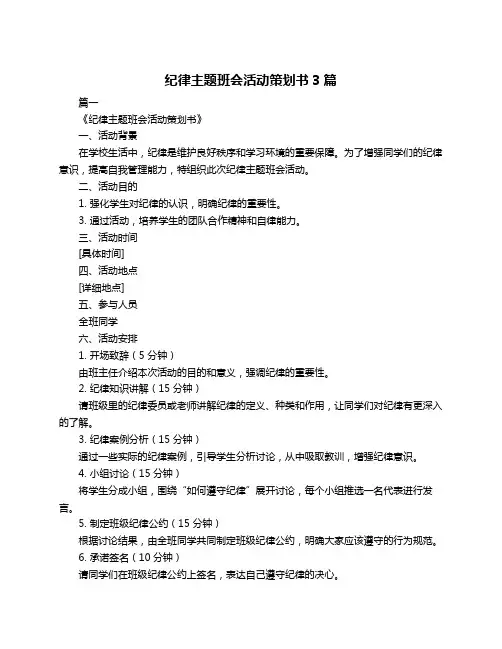 纪律主题班会活动策划书 3 篇

篇一

《纪律主题班会活动策划书》

一、活动背景

在学校生活中，纪律是维护良好秩序和学习环境的重要保障。为了增强同学们的纪律意识，提高自我管理能力，特组织此次纪律主题班会活动。

二、活动目的

1. 强化学生对纪律的认识，明确纪律的重要性。

3. 通过活动，培养学生的团队合作精神和自律能力。

三、活动时间

[具体时间]

四、活动地点

[详细地点]

五、参与人员

全班同学

六、活动安排

1. 开场致辞（5 分钟）

由班主任介绍本次活动的目的和意义，强调纪律的重要性。

2. 纪律知识讲解（15 分钟）

请班级里的纪律委员或老师讲解纪律的定义、种类和作用，让同学们对纪律有更深入的了解。

3. 纪律案例分析（15 分钟）

通过一些实际的纪律案例，引导学生分析讨论，从中吸取教训，增强纪律意识。

4. 小组讨论（15 分钟）

将学生分成小组，围绕“如何遵守纪律”展开讨论，每个小组推选一名代表进行发言。

5. 制定班级纪律公约（15 分钟）

根据讨论结果，由全班同学共同制定班级纪律公约，明确大家应该遵守的行为规范。

6. 承诺签名（10 分钟）

请同学们在班级纪律公约上签名，表达自己遵守纪律的决心。